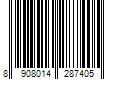 8 908014 287405